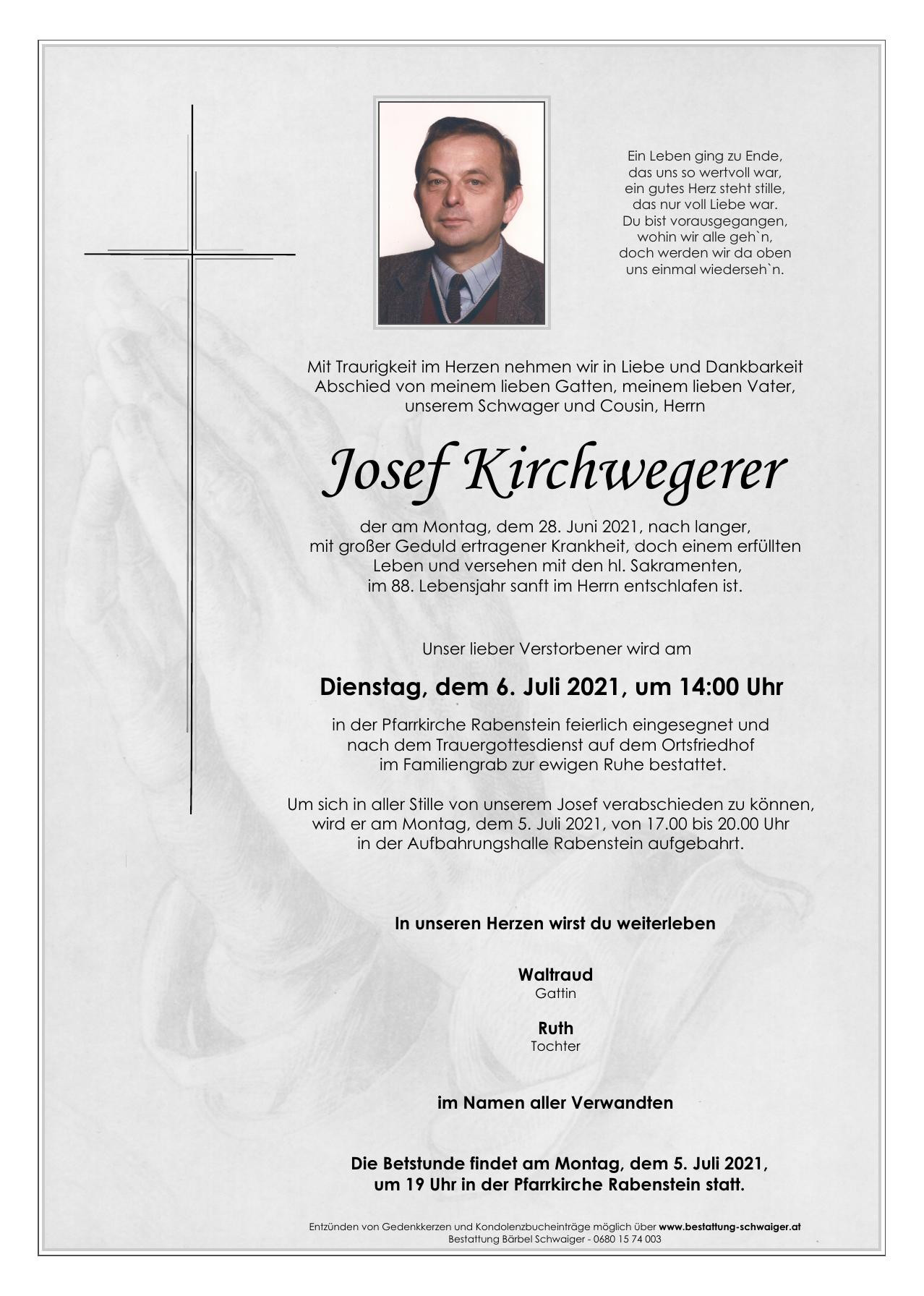 Ein Leben ging zu Ende,
das uns so wertvoll war,
ein gutes Herz steht stille,
das nur voll Liebe war.
Du bist vorausgegangen,
wohin wir alle geh`n,
doch werden wir da oben
uns einmal wiederseh`n.

Mit Traurigkeit im Herzen nehmen wir in Liebe und Dankbarkeit Abschied von meinem lieben Gatten, meinem lieben Vater, unserem Schwager und Cousin, Herrn

Josef Kirchwegerer

der am Montag, dem 28. Juni 2021, nach langer, mit großer Geduld ertragener Krankheit, doch einem erfüllten Leben und versehen mit den hl. Sakramenten, im 88. Lebensjahr sanft im Herrn entschlafen ist.

Unser lieber Verstorbener wird am

Dienstag, dem 6. Juli 2021, um 14:00 Uhr

in der Pfarrkirche Rabenstein feierlich eingesegnet und nach dem Trauergottesdienst auf dem Ortsfriedhof im Familiengrab zur ewigen Ruhe bestattet.

Um sich in aller Stille von unserem Josef verabschieden zu können, wird er am Montag, dem 5. Juli 2021, von 17.00 bis 20.00 Uhr in der Aufbahrungshalle Rabenstein aufgebahrt.

In unseren Herzen wirst du weiterleben

Waltraud
Gattin

Ruth
Tochter

im Namen aller Verwandten

Die Betstunde findet am Montag, dem 5. Juli 2021, um 19 Uhr in der Pfarrkirche Rabenstein statt.

Entzünden von Gedenkkerzen und Kondolenzbucheinträge möglich über www.bestattung-schwaiger.at
Bestattung Bärbel Schwaiger - 0680 15 74 003